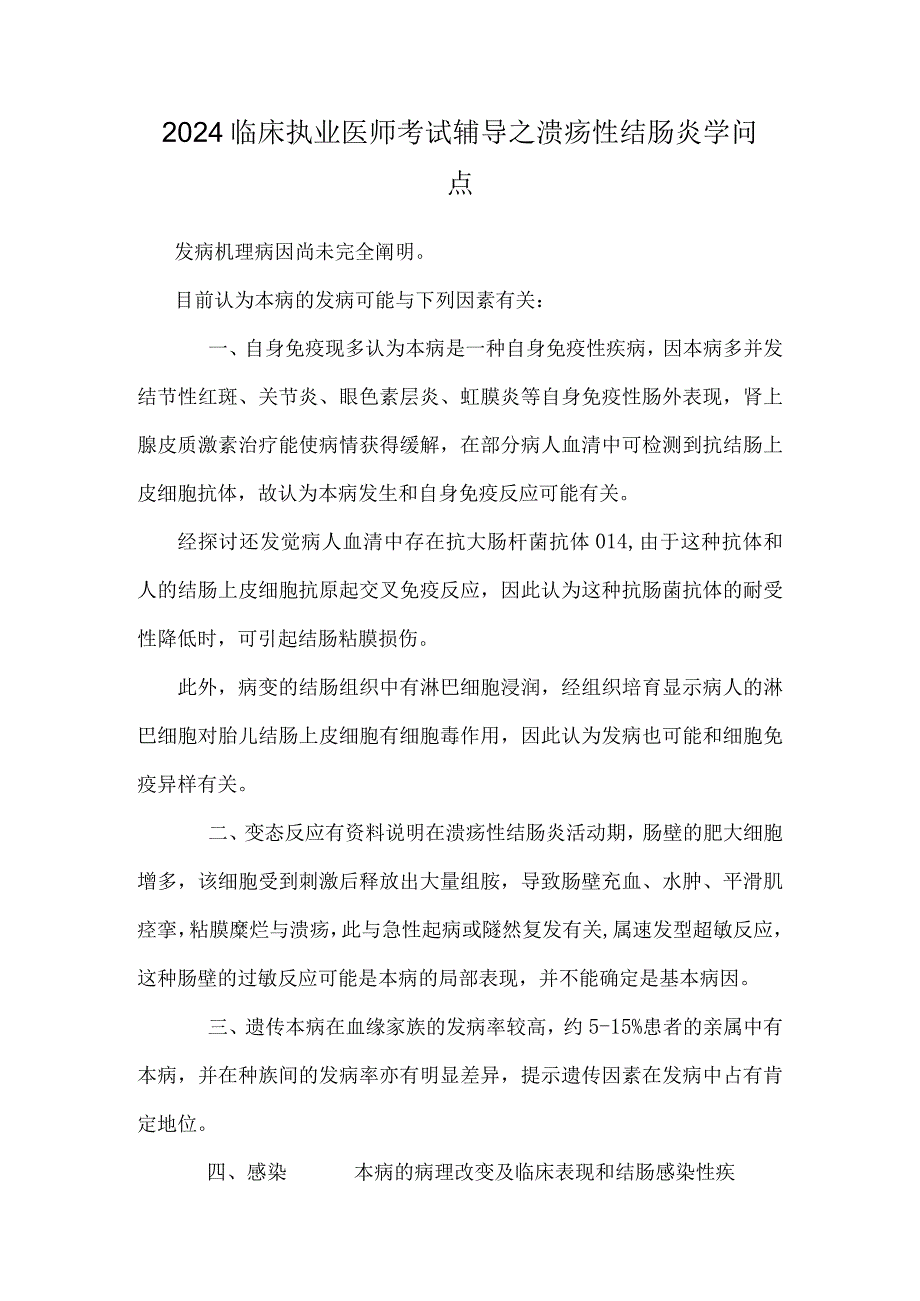 2024临床执业医师考试辅导之溃疡性结肠炎学问点

发病机理病因尚未完全阐明。

目前认为本病的发病可能与下列因素有关：

一、自身免疫现多认为本病是一种自身免疫性疾病，因本病多并发结节性红斑、关节炎、眼色素层炎、虹膜炎等自身免疫性肠外表现，肾上腺皮质激素治疗能使病情获得缓解，在部分病人血清中可检测到抗结肠上皮细胞抗体，故认为本病发生和自身免疫反应可能有关。

经探讨还发觉病人血清中存在抗大肠杆菌抗体014,由于这种抗体和人的结肠上皮细胞抗原起交叉免疫反应，因此认为这种抗肠菌抗体的耐受性降低时，可引起结肠粘膜损伤。

此外，病变的结肠组织中有淋巴细胞浸润，经组织培育显示病人的淋巴细胞对胎儿结肠上皮细胞有细胞毒作用，因此认为发病也可能和细胞免疫异样有关。

二、变态反应有资料说明在溃疡性结肠炎活动期，肠壁的肥大细胞增多，该细胞受到刺激后释放出大量组胺，导致肠壁充血、水肿、平滑肌痉挛，粘膜糜烂与溃疡，此与急性起病或隧然复发有关，属速发型超敏反应，这种肠壁的过敏反应可能是本病的局部表现，并不能确定是基本病因。

三、遗传本病在血缘家族的发病率较高，约5-15%患者的亲属中有本病，并在种族间的发病率亦有明显差异，提示遗传因素在发病中占有肯定地位。

四、感染　本病的病理改变及临床表现和结肠感染性疾